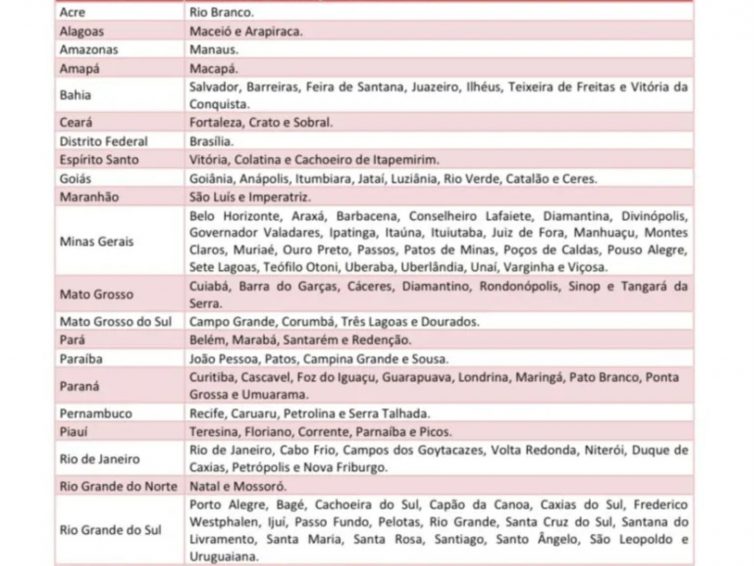 | Acre | Rio Branco. |
|---|---|
| Alagoas | Maceió e Arapiraca. |
| Amazonas | Manaus. |
| Amapá | Macapá. |
| Bahia | Salvador, Barreiras, Feira de Santana, Juazeiro, Ilhéus, Teixeira de Freitas e Vitória da Conquista. |
| Ceará | Fortaleza, Crato e Sobral. |
| Distrito Federal | Brasília. |
| Espírito Santo | Vitória, Colatina e Cachoeiro de Itapemirim. |
| Goiás | Goiânia, Anápolis, Itumbiara, Jataí, Luziânia, Rio Verde, Catalão e Ceres. |
| Maranhão | São Luís e Imperatriz. |
| Minas Gerais | Belo Horizonte, Araxá, Barbacena, Conselheiro Lafaiete, Diamantina, Divinópolis, Governador Valadares, Ipatinga, Itaúna, Ituiutaba, Juiz de Fora, Manhuaçu, Montes Claros, Muriaé, Ouro Preto, Passos, Patos de Minas, Poços de Caldas, Pouso Alegre, Sete Lagoas, Teófilo Otoni, Uberaba, Uberlândia, Unaí, Varginha e Viçosa. |
| Mato Grosso | Cuiabá, Barra do Garças, Cáceres, Diamantino, Rondonópolis, Sinop e Tangará da Serra. |
| Mato Grosso do Sul | Campo Grande, Corumbá, Três Lagoas e Dourados. |
| Pará | Belém, Marabá, Santarém e Redenção. |
| Paraíba | João Pessoa, Patos, Campina Grande e Sousa. |
| Paraná | Curitiba, Cascavel, Foz do Iguaçu, Guarapuava, Londrina, Maringá, Pato Branco, Ponta Grossa e Umuarama. |
| Pernambuco | Recife, Caruaru, Petrolina e Serra Talhada. |
| Piauí | Teresina, Floriano, Corrente, Parnaíba e Picos. |
| Rio de Janeiro | Rio de Janeiro, Cabo Frio, Campos dos Goytacazes, Volta Redonda, Niterói, Duque de Caxias, Petrópolis e Nova Friburgo. |
| Rio Grande do Norte | Natal e Mossoró. |
| Rio Grande do Sul | Porto Alegre, Bagé, Cachoeira do Sul, Capão da Canoa, Caxias do Sul, Frederico Westphalen, Ijuí, Passo Fundo, Pelotas, Rio Grande, Santa Cruz do Sul, Santana do Livramento, Santa Maria, Santa Rosa, Santiago, Santo Ângelo, São Leopoldo e Uruguaiana. |